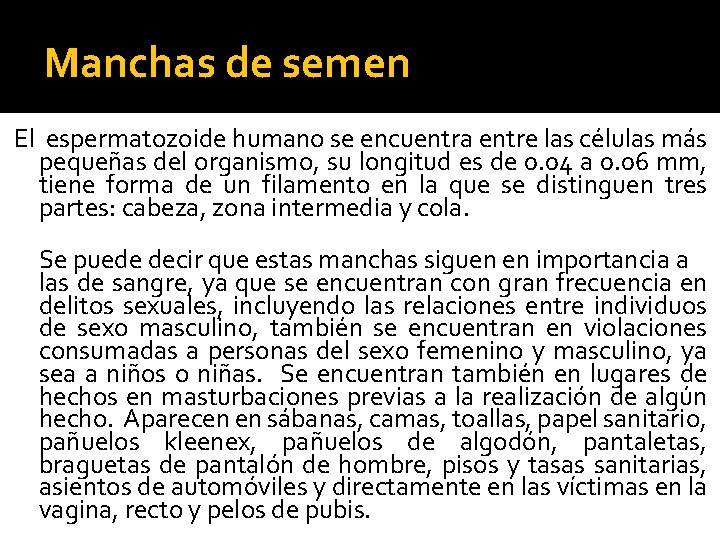 Manchas de semen

El espermatozoide humano se encuentra entre las células más pequeñas del organismo, su longitud es de 0.04 a 0.06 mm, tiene forma de un filamento en la que se distinguen tres partes: cabeza, zona intermedia y cola.

Se puede decir que estas manchas siguen en importancia a las de sangre, ya que se encuentran con gran frecuencia en delitos sexuales, incluyendo las relaciones entre individuos de sexo masculino, también se encuentran en violaciones consumadas a personas del sexo femenino y masculino, ya sea a niños o niñas. Se encuentran también en lugares de hechos en masturbaciones previas a la realización de algún hecho. Aparecen en sábanas, camas, toallas, papel sanitario, pañuelos kleenex, pañuelos de algodón, pantaletas, braguetas de pantalón de hombre, pisos y tasas sanitarias, asientos de automóviles y directamente en las víctimas en la vagina, recto y pelos de pubis.